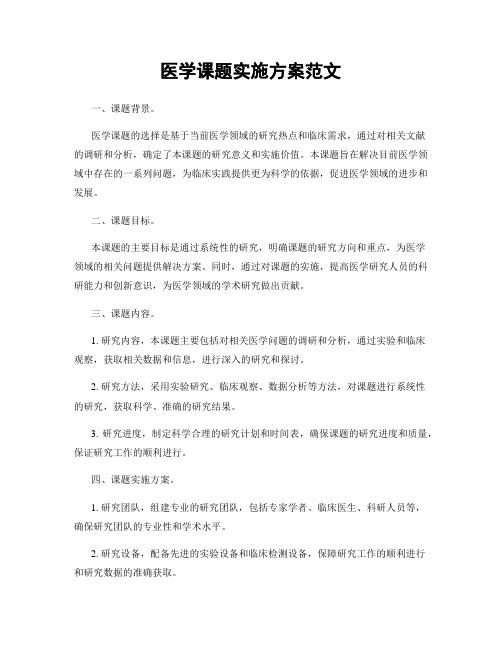 医学课题实施方案范文

一、课题背景。

医学课题的选择是基于当前医学领域的研究热点和临床需求，通过对相关文献的调研和分析，确定了本课题的研究意义和实施价值。本课题旨在解决目前医学领域中存在的一系列问题，为临床实践提供更为科学的依据，促进医学领域的进步和发展。

二、课题目标。

本课题的主要目标是通过系统性的研究，明确课题的研究方向和重点，为医学领域的相关问题提供解决方案。同时，通过对课题的实施，提高医学研究人员的科研能力和创新意识，为医学领域的学术研究做出贡献。

三、课题内容。

1. 研究内容，本课题主要包括对相关医学问题的调研和分析，通过实验和临床观察，获取相关数据和信息，进行深入的研究和探讨。

2. 研究方法，采用实验研究、临床观察、数据分析等方法，对课题进行系统性的研究，获取科学、准确的研究结果。

3. 研究进度，制定科学合理的研究计划和时间表，确保课题的研究进度和质量，保证研究工作的顺利进行。

四、课题实施方案。

1. 研究团队，组建专业的研究团队，包括专家学者、临床医生、科研人员等，确保研究团队的专业性和学术水平。

2. 研究设备，配备先进的实验设备和临床检测设备，保障研究工作的顺利进行和研究数据的准确获取。